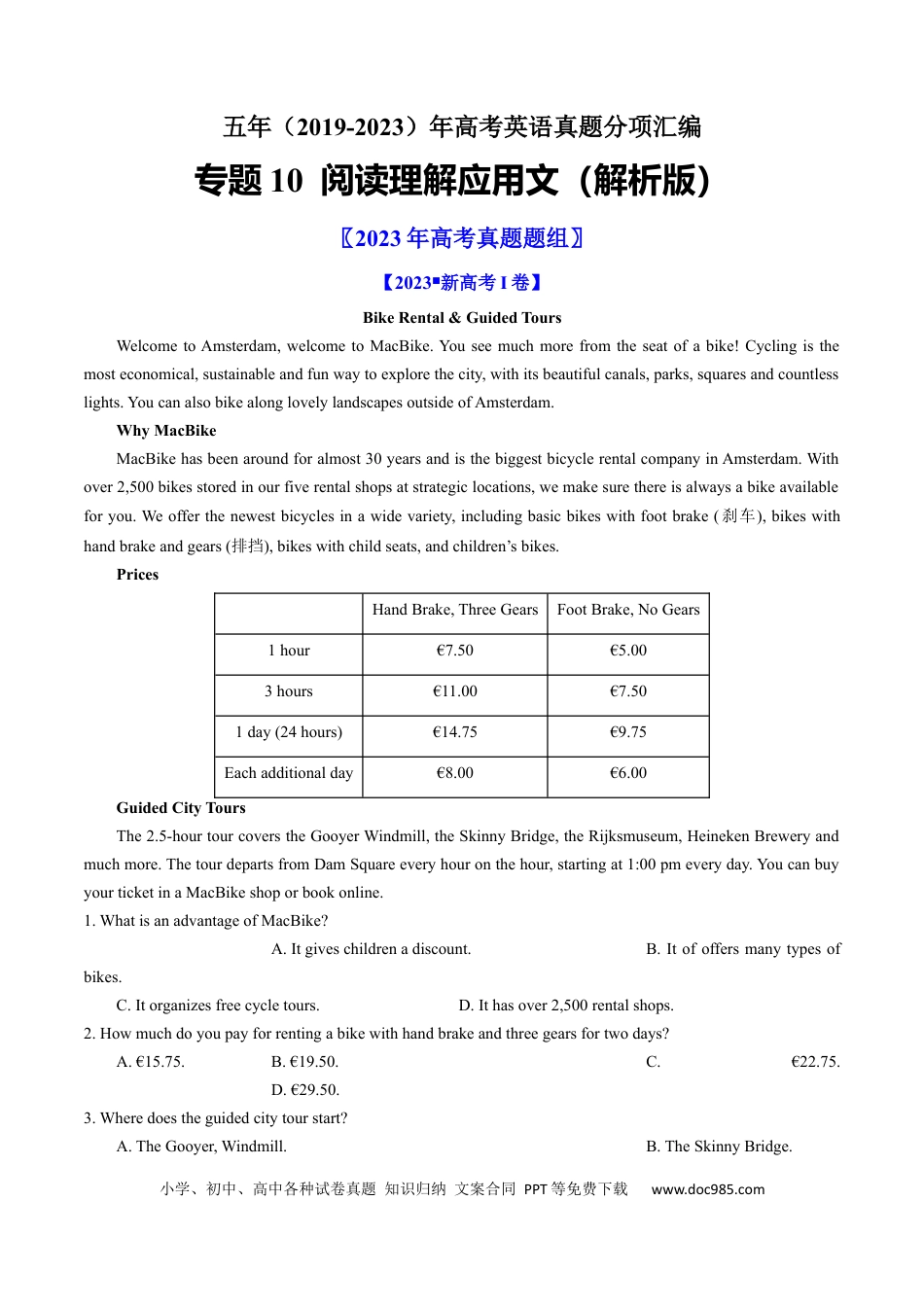 五年（2019-2023）年高考英语真题分项汇编

专题10 阅读理解应用文（解析版）

〖2023年高考真题题组〗

【2023▪新高考I卷】

Bike Rental & Guided Tours

Welcome to Amsterdam, welcome to MacBike. You see much more from the seat of a bike! Cycling is the most economical, sustainable and fun way to explore the city, with its beautiful canals, parks, squares and countless lights. You can also bike along lovely landscapes outside of Amsterdam.

Why MacBike

MacBike has been around for almost 30 years and is the biggest bicycle rental company in Amsterdam. With over 2,500 bikes stored in our five rental shops at strategic locations, we make sure there is always a bike available for you. We offer the newest bicycles in a wide variety, including basic bikes with foot brake (刹车), bikes with hand brake and gears (排挡), bikes with child seats, and children's bikes.

Prices

| | Hand Brake, Three Gears | Foot Brake, No Gears |
|---|---|---|
| 1 hour | €7.50 | €5.00 |
| 3 hours | €11.00 | €7.50 |
| 1 day (24 hours) | €14.75 | €9.75 |
| Each additional day | €8.00 | €6.00 |

Guided City Tours

The 2.5-hour tour covers the Gooyer Windmill, the Skinny Bridge, the Rijksmuseum, Heineken Brewery and much more. The tour departs from Dam Square every hour on the hour, starting at 1:00 pm every day. You can buy your ticket in a MacBike shop or book online.

1. What is an advantage of MacBike?

A. It gives children a discount. B. It of offers many types of bikes.

C. It organizes free cycle tours. D. It has over 2,500 rental shops.

2. How much do you pay for renting a bike with hand brake and three gears for two days?

A. €15.75. B. €19.50. C. €22.75. D. €29.50.

3. Where does the guided city tour start?

A. The Gooyer, Windmill. B. The Skinny Bridge.

小学、初中、高中各种试卷真题 知识归纳 文案合同 PPT等免费下载 www.doc985.com